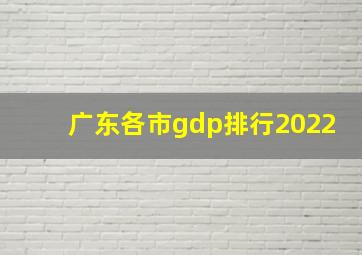 广东各市gdp排行2022